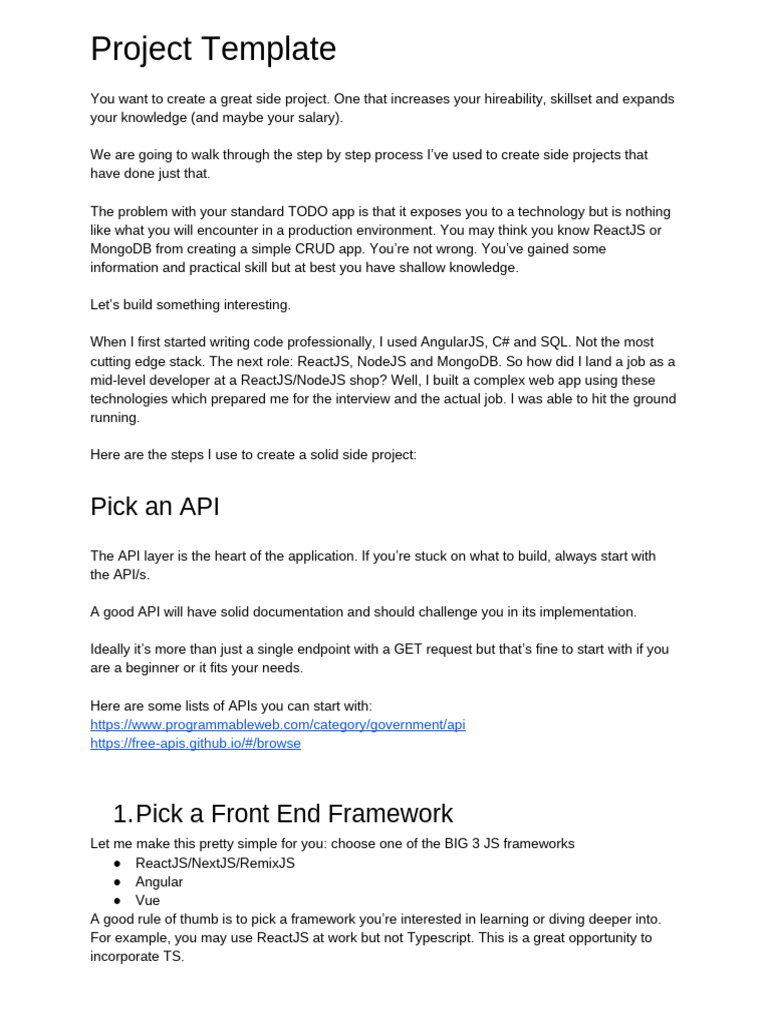 Project Template

You want to create a great side project. One that increases your hireability, skillset and expands your knowledge (and maybe your salary).

We are going to walk through the step by step process I've used to create side projects that have done just that.

The problem with your standard TODO app is that it exposes you to a technology but is nothing like what you will encounter in a production environment. You may think you know ReactJS or MongoDB from creating a simple CRUD app. You're not wrong. You've gained some information and practical skill but at best you have shallow knowledge.

Let's build something interesting.

When I first started writing code professionally, I used AngularJS, C# and SQL. Not the most cutting edge stack. The next role: ReactJS, NodeJS and MongoDB. So how did I land a job as a mid-level developer at a ReactJS/NodeJS shop? Well, I built a complex web app using these technologies which prepared me for the interview and the actual job. I was able to hit the ground running.

Here are the steps I use to create a solid side project:

Pick an API

The API layer is the heart of the application. If you're stuck on what to build, always start with the API/s.

A good API will have solid documentation and should challenge you in its implementation.

Ideally it's more than just a single endpoint with a GET request but that's fine to start with if you are a beginner or it fits your needs.

Here are some lists of APIs you can start with:
https://www.programmableweb.com/category/government/api
https://free-apis.github.io/#/browse

1. Pick a Front End Framework

Let me make this pretty simple for you: choose one of the BIG 3 JS frameworks
● ReactJS/NextJS/RemixJS
● Angular
● Vue
A good rule of thumb is to pick a framework you're interested in learning or diving deeper into. For example, you may use ReactJS at work but not Typescript. This is a great opportunity to incorporate TS.